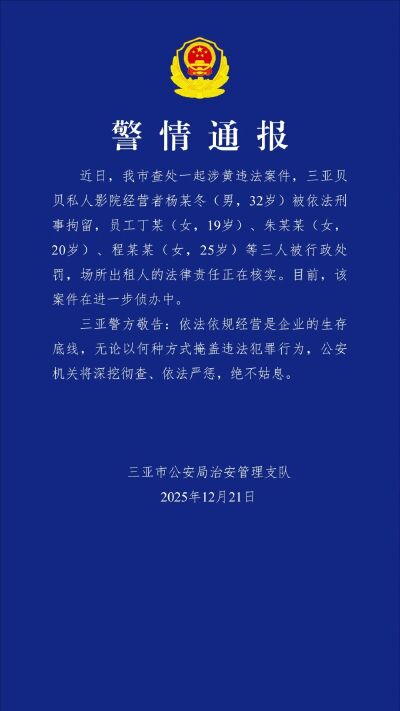 警情通报

近日，我市查处一起涉黄违法案件，三亚贝贝私人影院经营者杨某冬（男，32岁）被依法刑事拘留，员工丁某（女，19岁）、朱某某（女，20岁）、程某某（女，25岁）等三人被行政处罚，场所出租人的法律责任正在核实。目前，该案件在进一步侦办中。

三亚警方敬告：依法依规经营是企业的生存底线，无论以何种方式掩盖违法犯罪行为，公安机关将深挖彻查、依法严惩，绝不姑息。

三亚市公安局治安管理支队
2025年12月21日